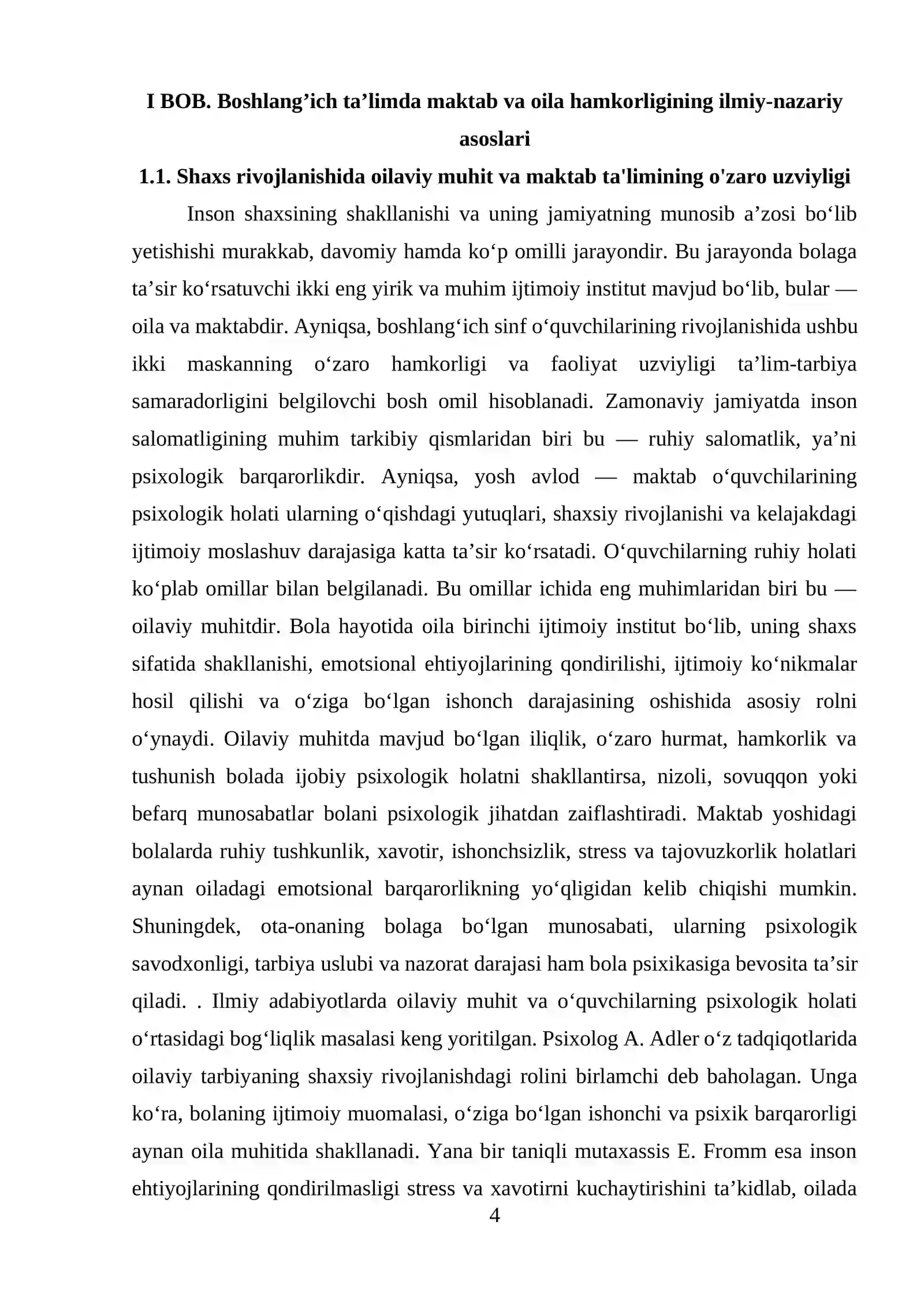 I BOB. Boshlang'ich ta'limda maktab va oila hamkorligining ilmiy-nazariy asoslari

1.1. Shaxs rivojlanishida oilaviy muhit va maktab ta'limining o'zaro uzviyligi

Inson shaxsining shakllanishi va uning jamiyatning munosib a'zosi bo'lib yetishishi murakkab, davomiy hamda ko'p omilli jarayondir. Bu jarayonda bolaga ta'sir ko'rsatuvchi ikki eng yirik va muhim ijtimoiy institut mavjud bo'lib, bular — oila va maktabdir. Ayniqsa, boshlang'ich sinf o'quvchilarining rivojlanishida ushbu ikki maskanning o'zaro hamkorligi va faoliyat uzviyligi ta'lim-tarbiya samaradorligini belgilovchi bosh omil hisoblanadi. Zamonaviy jamiyatda inson salomatligining muhim tarkibiy qismlaridan biri bu — ruhiy salomatlik, ya'ni psixologik barqarorlikdir. Ayniqsa, yosh avlod — maktab o'quvchilarining psixologik holati ularning o'qishdagi yutuqlari, shaxsiy rivojlanishi va kelajakdagi ijtimoiy moslashuv darajasiga katta ta'sir ko'rsatadi. O'quvchilarning ruhiy holati ko'plab omillar bilan belgilanadi. Bu omillar ichida eng muhimlaridan biri bu — oilaviy muhitdir. Bola hayotida oila birinchi ijtimoiy institut bo'lib, uning shaxs sifatida shakllanishi, emotsional ehtiyojlarining qondirilishi, ijtimoiy ko'nikmalar hosil qilishi va o'ziga bo'lgan ishonch darajasining oshishida asosiy rolni o'ynaydi. Oilaviy muhitda mavjud bo'lgan iliqlik, o'zaro hurmat, hamkorlik va tushunish bolada ijobiy psixologik holatni shakllantirsa, nizoli, sovuqqon yoki befarq munosabatlar bolani psixologik jihatdan zaiflashtiradi. Maktab yoshidagi bolalarda ruhiy tushkunlik, xavotir, ishonchsizlik, stress va tajovuzkorlik holatlari aynan oiladagi emotsional barqarorlikning yo'qligidan kelib chiqishi mumkin. Shuningdek, ota-onaning bolaga bo'lgan munosabati, ularning psixologik savodxonligi, tarbiya uslubi va nazorat darajasi ham bola psixikasiga bevosita ta'sir qiladi. . Ilmiy adabiyotlarda oilaviy muhit va o'quvchilarning psixologik holati o'rtasidagi bog'liqlik masalasi keng yoritilgan. Psixolog A. Adler o'z tadqiqotlarida oilaviy tarbiyaning shaxsiy rivojlanishdagi rolini birlamchi deb baholagan. Unga ko'ra, bolaning ijtimoiy muomalasi, o'ziga bo'lgan ishonchi va psixik barqarorligi aynan oila muhitida shakllanadi. Yana bir taniqli mutaxassis E. Fromm esa inson ehtiyojlarining qondirilmasligi stress va xavotirni kuchaytirishini ta'kidlab, oilada

4